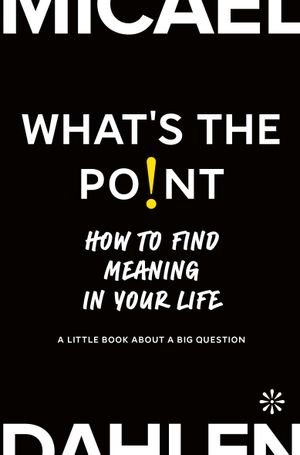 MICAEL

WHAT'S THE PO!NT

HOW TO FIND MEANING IN YOUR LIFE

A LITTLE BOOK ABOUT A BIG QUESTION

DAHLEN